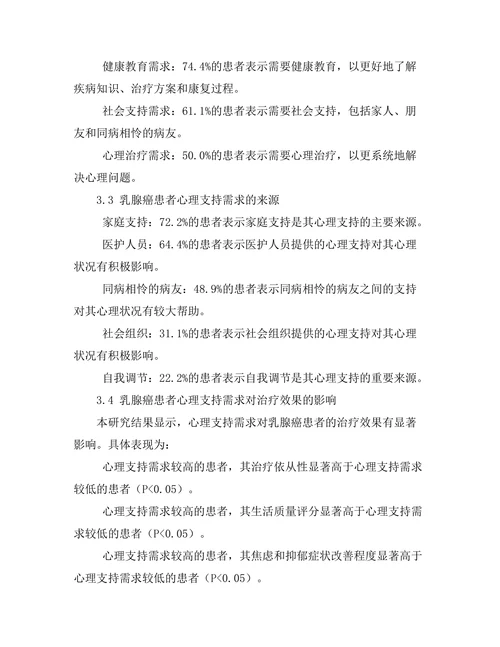 健康教育需求：74.4%的患者表示需要健康教育，以更好地了解疾病知识、治疗方案和康复过程。

社会支持需求：61.1%的患者表示需要社会支持，包括家人、朋友和同病相怜的病友。

心理治疗需求：50.0%的患者表示需要心理治疗，以更系统地解决心理问题。

3.3 乳腺癌患者心理支持需求的来源

家庭支持：72.2%的患者表示家庭支持是其心理支持的主要来源。

医护人员：64.4%的患者表示医护人员提供的心理支持对其心理状况有积极影响。

同病相怜的病友：48.9%的患者表示同病相怜的病友之间的支持对其心理状况有较大帮助。

社会组织：31.1%的患者表示社会组织提供的心理支持对其心理状况有积极影响。

自我调节：22.2%的患者表示自我调节是其心理支持的重要来源。

3.4 乳腺癌患者心理支持需求对治疗效果的影响

本研究结果显示，心理支持需求对乳腺癌患者的治疗效果有显著影响。具体表现为：

心理支持需求较高的患者，其治疗依从性显著高于心理支持需求较低的患者（P<0.05）。

心理支持需求较高的患者，其生活质量评分显著高于心理支持需求较低的患者（P<0.05）。

心理支持需求较高的患者，其焦虑和抑郁症状改善程度显著高于心理支持需求较低的患者（P<0.05）。